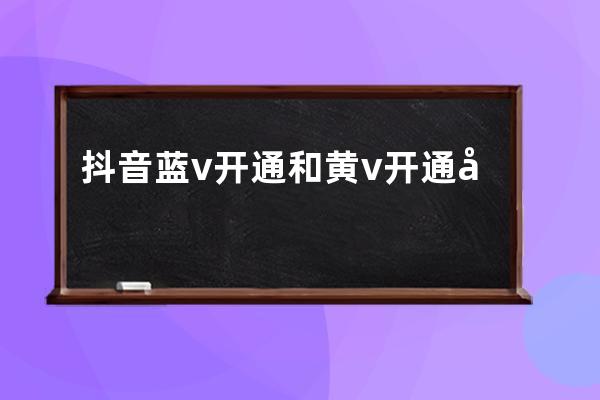 抖音蓝v开通和黄v开通å